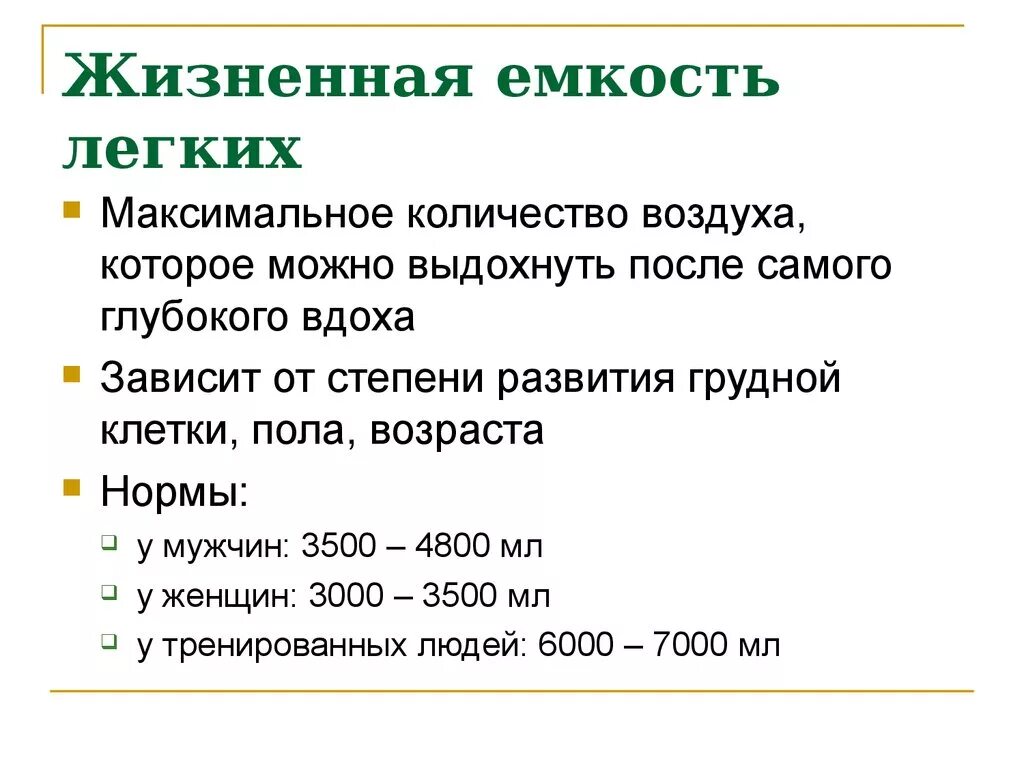 Жизненная емкость легких

Максимальное количество воздуха, которое можно выдохнуть после самого глубокого вдоха

Зависит от степени развития грудной клетки, пола, возраста

Нормы:

у мужчин: 3500 – 4800 мл

у женщин: 3000 – 3500 мл

у тренированных людей: 6000 – 7000 мл